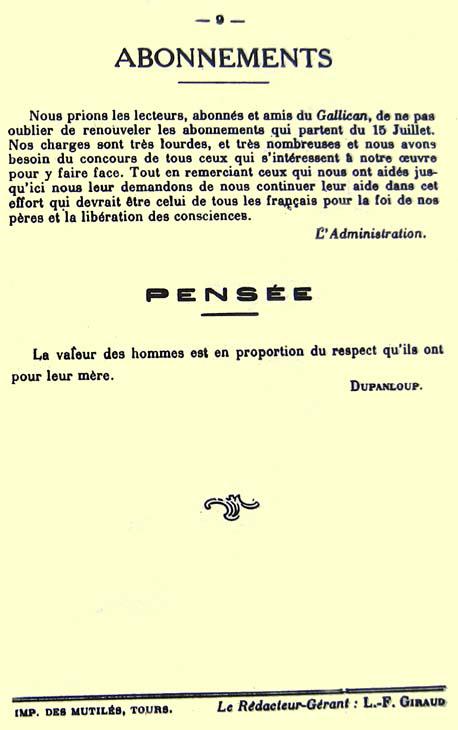 — 9 —

ABONNEMENTS

Nous prions les lecteurs, abonnés et amis du Gallican, de ne pas oublier de renouveler les abonnements qui partent du 15 Juillet. Nos charges sont très lourdes, et très nombreuses et nous avons besoin du concours de tous ceux qui s'intéressent à notre œuvre pour y faire face. Tout en remerciant ceux qui nous ont aidés jusqu'ici nous leur demandons de nous continuer leur aide dans cet effort qui devrait être celui de tous les français pour la foi de nos pères et la libération des consciences.

L'Administration.

PENSÉE

La valeur des hommes est en proportion du respect qu'ils ont pour leur mère.

DUPANLOUP.

IMP. DES MUTILÉS, TOURS. Le Rédacteur-Gérant : L.-F. GIRAUD